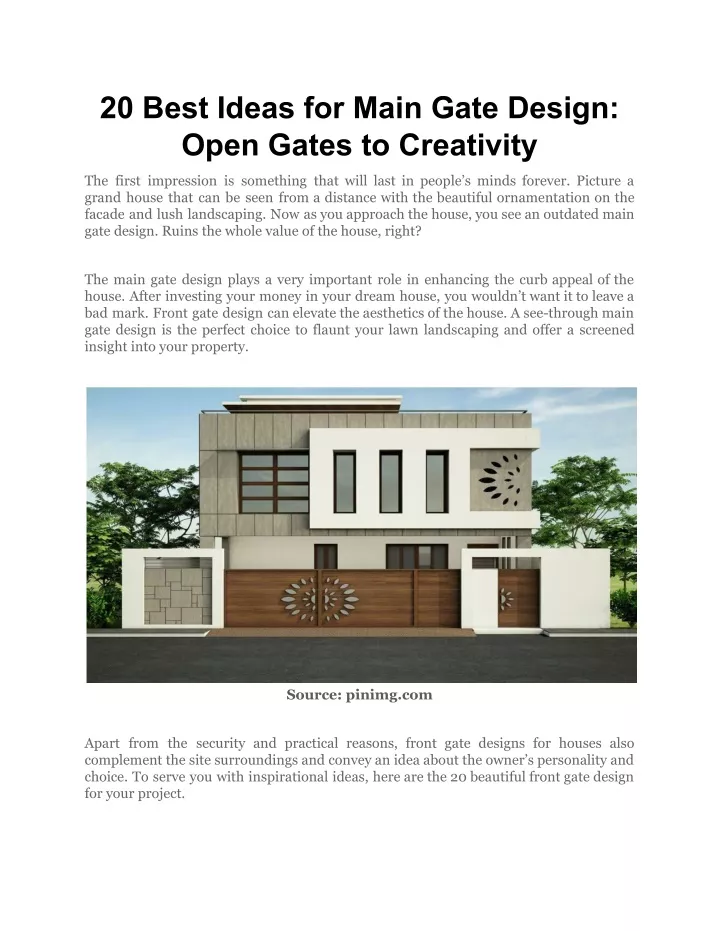 20 Best Ideas for Main Gate Design: Open Gates to Creativity

The first impression is something that will last in people's minds forever. Picture a grand house that can be seen from a distance with the beautiful ornamentation on the facade and lush landscaping. Now as you approach the house, you see an outdated main gate design. Ruins the whole value of the house, right?

The main gate design plays a very important role in enhancing the curb appeal of the house. After investing your money in your dream house, you wouldn't want it to leave a bad mark. Front gate design can elevate the aesthetics of the house. A see-through main gate design is the perfect choice to flaunt your lawn landscaping and offer a screened insight into your property.

Source: pinimg.com

Apart from the security and practical reasons, front gate designs for houses also complement the site surroundings and convey an idea about the owner's personality and choice. To serve you with inspirational ideas, here are the 20 beautiful front gate design for your project.